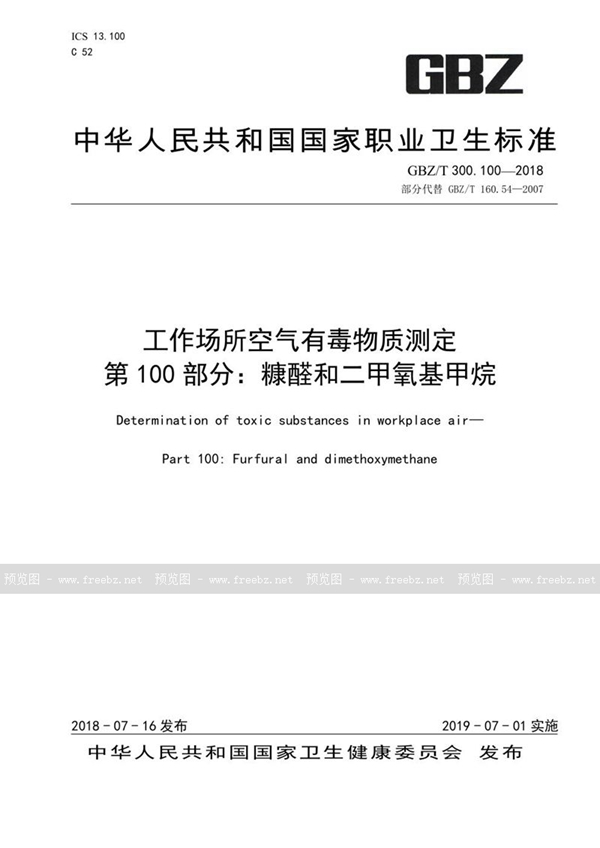 ICS 13.100
C 52

GBZ

中华人民共和国国家职业卫生标准

GBZ/T 300.100—2018
部分代替 GBZ/T 160.54—2007

工作场所空气有毒物质测定
第100部分：糠醛和二甲氧基甲烷

Determination of toxic substances in workplace air—

Part 100: Furfural and dimethoxymethane

预览图 - www.freebz.net 预览图 - www.freebz.net 预览图 - www.freebz.net 预览图 - www.freebz.net

2018-07-16发布 2019-07-01实施

中华人民共和国国家卫生健康委员会 发布